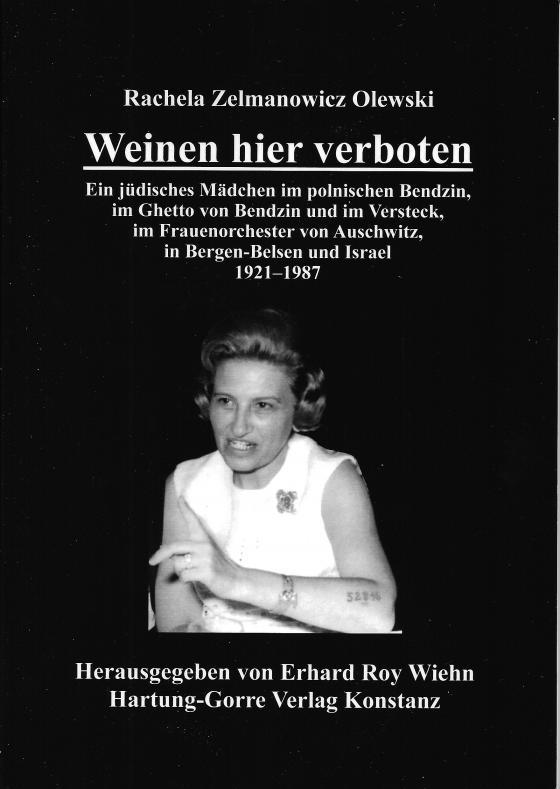 Rachela Zelmanowicz Olewski

Weinen hier verboten

Ein jüdisches Mädchen im polnischen Bendzin,
im Ghetto von Bendzin und im Versteck,
im Frauenorchester von Auschwitz,
in Bergen-Belsen und Israel
1921–1987

Herausgegeben von Erhard Roy Wiehn
Hartung-Gorre Verlag Konstanz